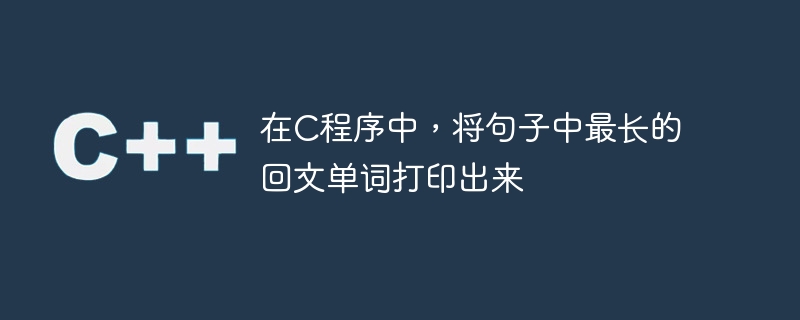 C++

在C程序中，将句子中最长的回文单词打印出来